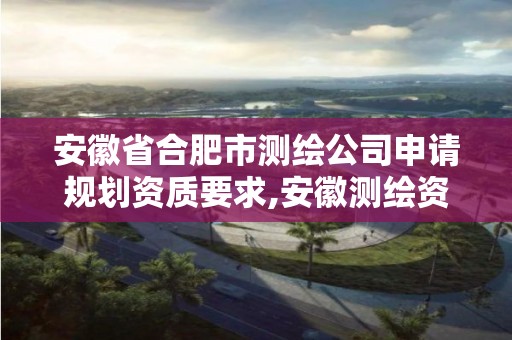 安徽省合肥市测绘公司申请规划资质要求,安徽测绘资